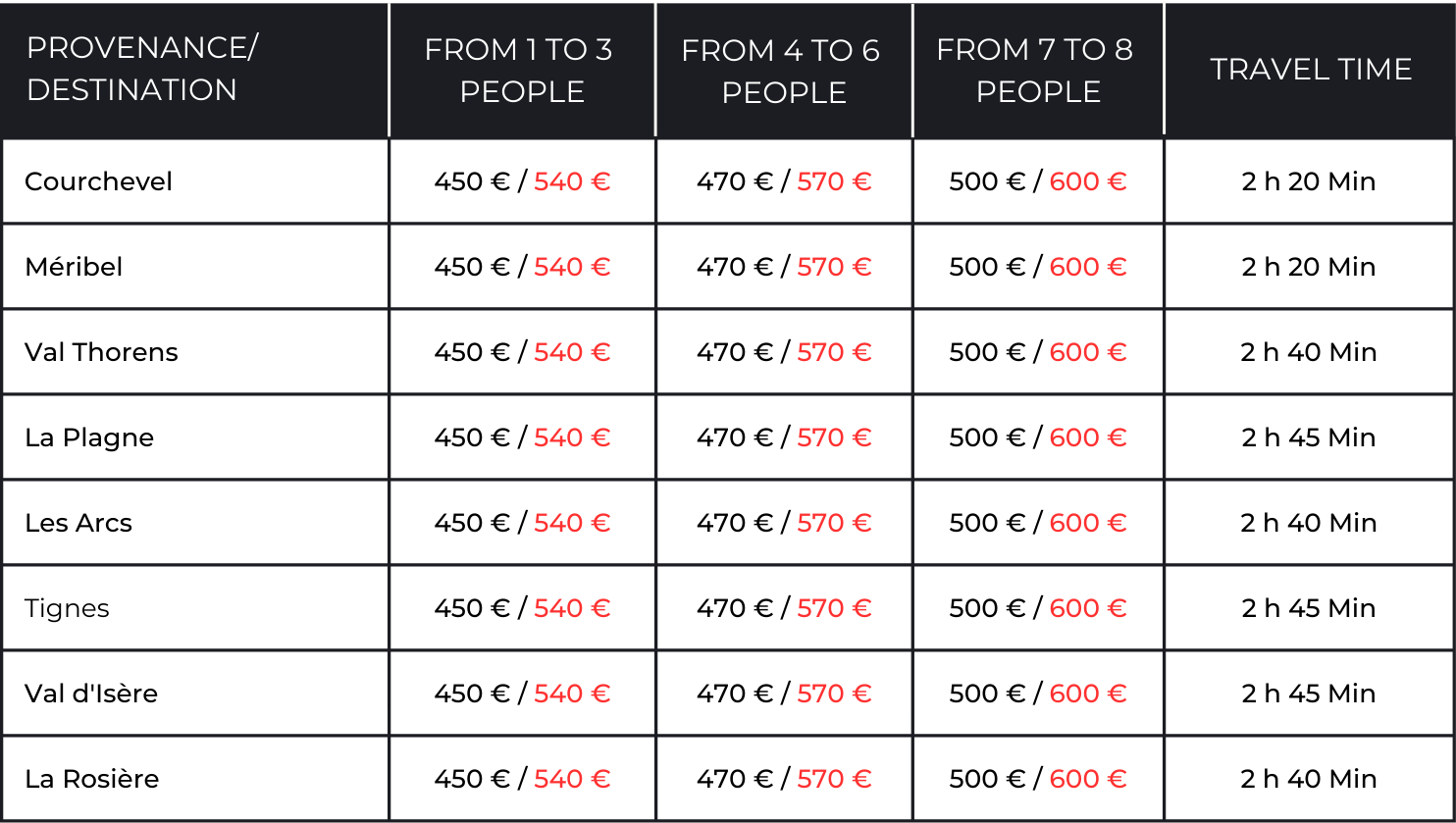 | PROVENANCE/ DESTINATION | FROM 1 TO 3 PEOPLE | FROM 4 TO 6 PEOPLE | FROM 7 TO 8 PEOPLE | TRAVEL TIME |
|---|---|---|---|---|
| Courchevel | 450 € / 540 € | 470 € / 570 € | 500 € / 600 € | 2 h 20 Min |
| Méribel | 450 € / 540 € | 470 € / 570 € | 500 € / 600 € | 2 h 20 Min |
| Val Thorens | 450 € / 540 € | 470 € / 570 € | 500 € / 600 € | 2 h 40 Min |
| La Plagne | 450 € / 540 € | 470 € / 570 € | 500 € / 600 € | 2 h 45 Min |
| Les Arcs | 450 € / 540 € | 470 € / 570 € | 500 € / 600 € | 2 h 40 Min |
| Tignes | 450 € / 540 € | 470 € / 570 € | 500 € / 600 € | 2 h 45 Min |
| Val d'Isère | 450 € / 540 € | 470 € / 570 € | 500 € / 600 € | 2 h 45 Min |
| La Rosière | 450 € / 540 € | 470 € / 570 € | 500 € / 600 € | 2 h 40 Min |